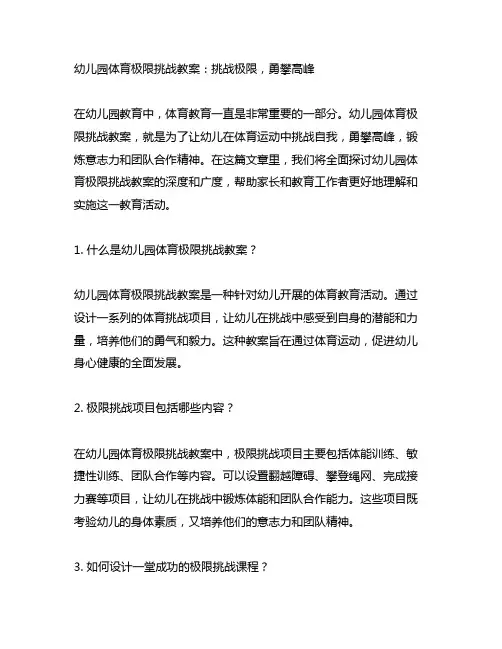 幼儿园体育极限挑战教案：挑战极限，勇攀高峰

在幼儿园教育中，体育教育一直是非常重要的一部分。幼儿园体育极限挑战教案，就是为了让幼儿在体育运动中挑战自我，勇攀高峰，锻炼意志力和团队合作精神。在这篇文章里，我们将全面探讨幼儿园体育极限挑战教案的深度和广度，帮助家长和教育工作者更好地理解和实施这一教育活动。

1. 什么是幼儿园体育极限挑战教案？

幼儿园体育极限挑战教案是一种针对幼儿开展的体育教育活动。通过设计一系列的体育挑战项目，让幼儿在挑战中感受到自身的潜能和力量，培养他们的勇气和毅力。这种教案旨在通过体育运动，促进幼儿身心健康的全面发展。

2. 极限挑战项目包括哪些内容？

在幼儿园体育极限挑战教案中，极限挑战项目主要包括体能训练、敏捷性训练、团队合作等内容。可以设置翻越障碍、攀登绳网、完成接力赛等项目，让幼儿在挑战中锻炼体能和团队合作能力。这些项目既考验幼儿的身体素质，又培养他们的意志力和团队精神。

3. 如何设计一堂成功的极限挑战课程？